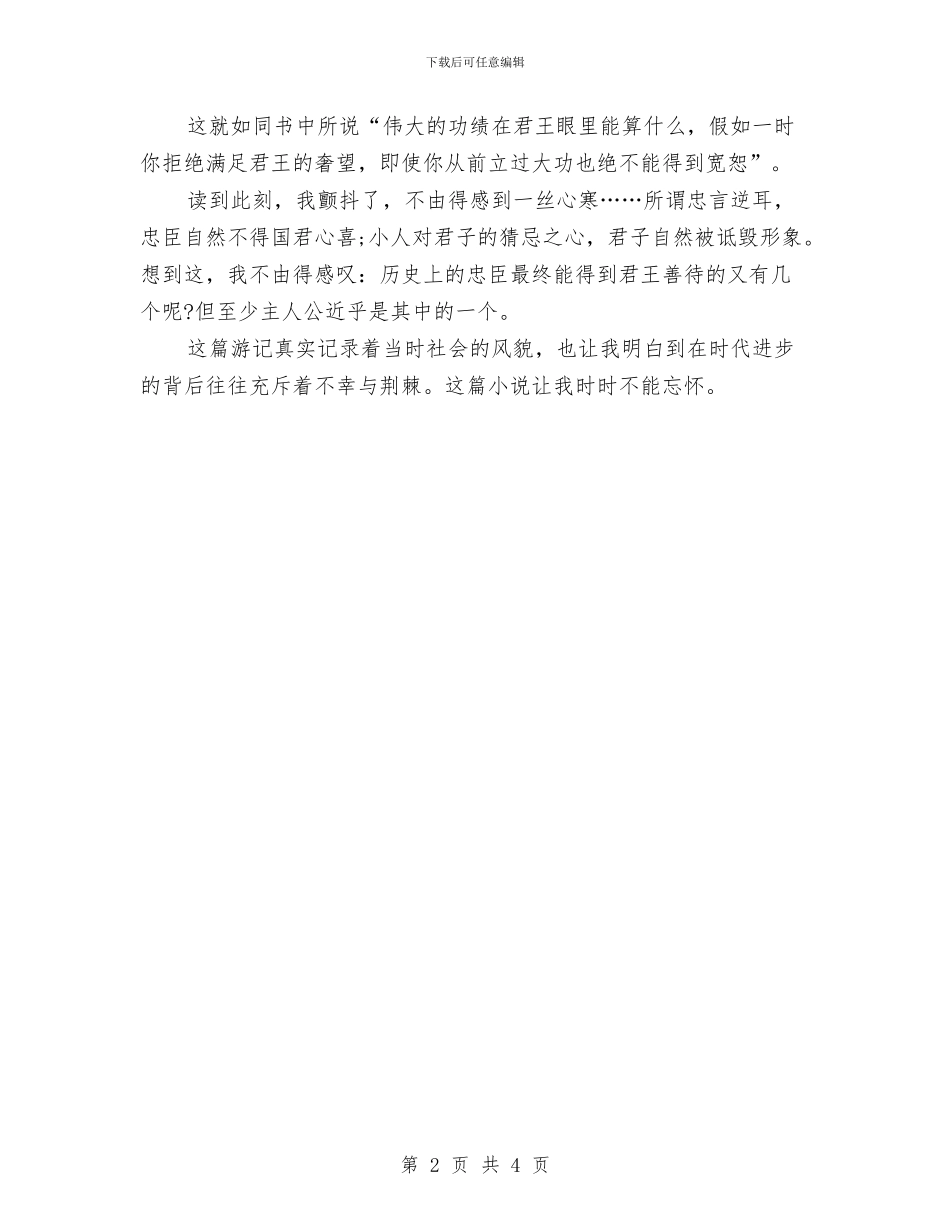 下载后可任意编辑

这就如同书中所说“伟大的功绩在君王眼里能算什么，假如一时你拒绝满足君王的奢望，即使你从前立过大功也绝不能得到宽恕”。

读到此刻，我颤抖了，不由得感到一丝心寒……所谓忠言逆耳，忠臣自然不得国君心喜;小人对君子的猜忌之心，君子自然被诋毁形象。想到这，我不由得感叹：历史上的忠臣最终能得到君王善待的又有几个呢?但至少主人公近乎是其中的一个。

这篇游记真实记录着当时社会的风貌，也让我明白到在时代进步的背后往往充斥着不幸与荆棘。这篇小说让我时时不能忘怀。

第 2 页 共 4 页